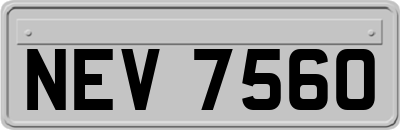 NEV 7560